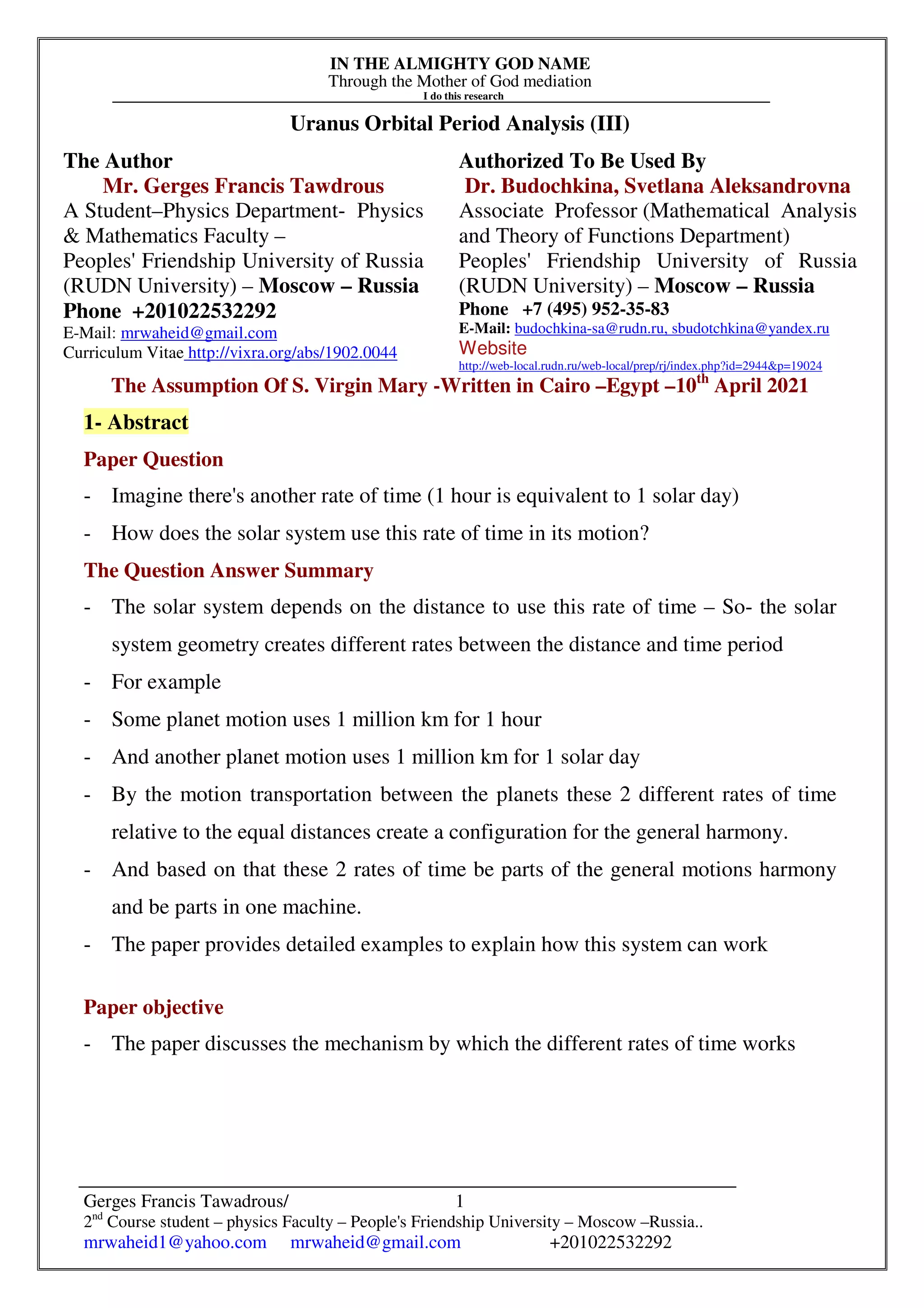 IN THE ALMIGHTY GOD NAME
Through the Mother of God mediation
I do this research

Uranus Orbital Period Analysis (III)

The Author
Mr. Gerges Francis Tawdrous
A Student–Physics Department- Physics & Mathematics Faculty –
Peoples' Friendship University of Russia (RUDN University) – Moscow – Russia
Phone +201022532292
E-Mail: mrwaheid@gmail.com
Curriculum Vitae http://vixra.org/abs/1902.0044

Authorized To Be Used By
Dr. Budochkina, Svetlana Aleksandrovna
Associate Professor (Mathematical Analysis and Theory of Functions Department)
Peoples' Friendship University of Russia (RUDN University) – Moscow – Russia
Phone +7 (495) 952-35-83
E-Mail: budochkina-sa@rudn.ru, sbudotchkina@yandex.ru
Website
http://web-local.rudn.ru/web-local/prep/rj/index.php?id=2944&p=19024

The Assumption Of S. Virgin Mary -Written in Cairo –Egypt –10$^{th}$ April 2021

1- Abstract

Paper Question

- Imagine there's another rate of time (1 hour is equivalent to 1 solar day)
- How does the solar system use this rate of time in its motion?

The Question Answer Summary

- The solar system depends on the distance to use this rate of time – So- the solar system geometry creates different rates between the distance and time period
- For example
- Some planet motion uses 1 million km for 1 hour
- And another planet motion uses 1 million km for 1 solar day
- By the motion transportation between the planets these 2 different rates of time relative to the equal distances create a configuration for the general harmony.
- And based on that these 2 rates of time be parts of the general motions harmony and be parts in one machine.
- The paper provides detailed examples to explain how this system can work

Paper objective

- The paper discusses the mechanism by which the different rates of time works

Gerges Francis Tawadrous/ 1
2$^{nd}$ Course student – physics Faculty – People's Friendship University – Moscow –Russia..
mrwaheid1@yahoo.com mrwaheid@gmail.com +201022532292